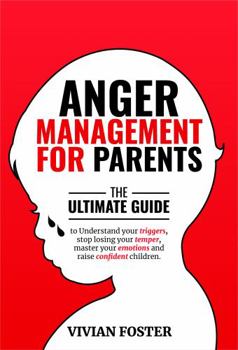 ANGER MANAGEMENT FOR PARENTS

THE ULTIMATE GUIDE

to Understand your triggers, stop losing your temper, master your emotions and raise confident children.

VIVIAN FOSTER